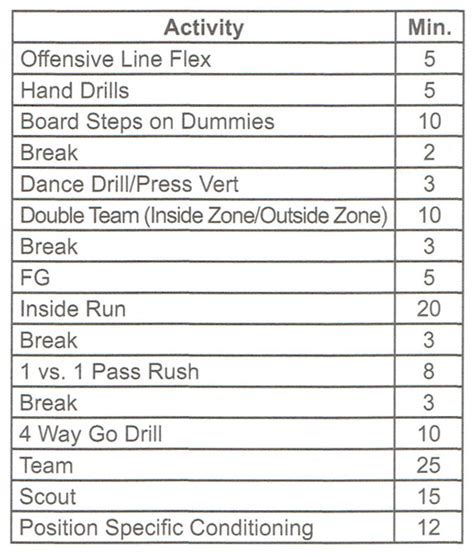 | Activity | Min. |
|---|---|
| Offensive Line Flex | 5 |
| Hand Drills | 5 |
| Board Steps on Dummies | 10 |
| Break | 2 |
| Dance Drill/Press Vert | 3 |
| Double Team (Inside Zone/Outside Zone) | 10 |
| Break | 3 |
| FG | 5 |
| Inside Run | 20 |
| Break | 3 |
| 1 vs. 1 Pass Rush | 8 |
| Break | 3 |
| 4 Way Go Drill | 10 |
| Team | 25 |
| Scout | 15 |
| Position Specific Conditioning | 12 |